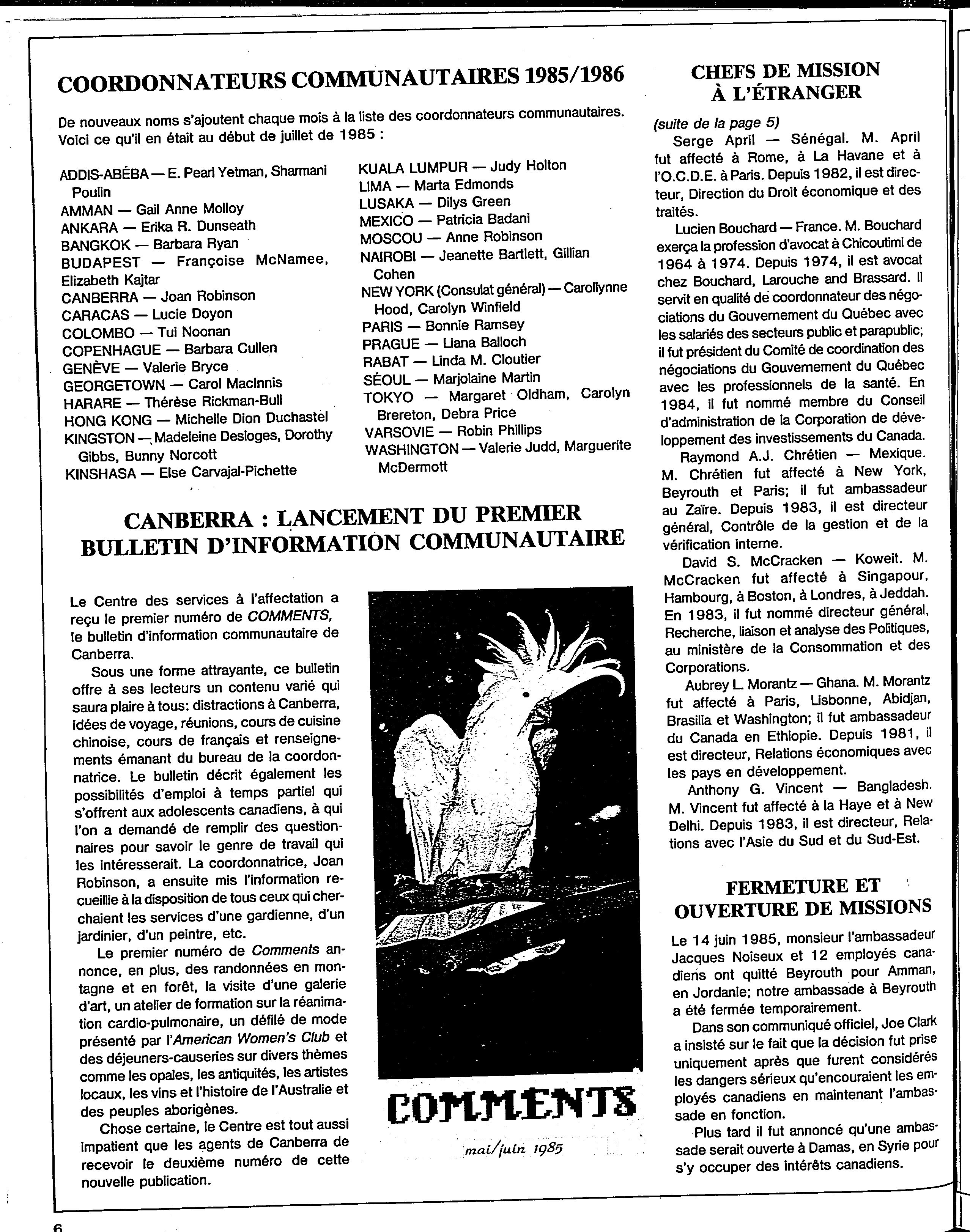 COORDONNATEURS COMMUNAUTAIRES 1985/1986

De nouveaux noms s'ajoutent chaque mois à la liste des coordonnateurs communautaires. Voici ce qu'il en était au début de juillet de 1985 :

ADDIS-ABÉBA — E. Pearl Yetman, Sharmani Poulin
AMMAN — Gail Anne Molloy
ANKARA — Erika R. Dunseath
BANGKOK — Barbara Ryan
BUDAPEST — Françoise McNamee, Elizabeth Kajtar
CANBERRA — Joan Robinson
CARACAS — Lucie Doyon
COLOMBO — Tui Noonan
COPENHAGUE — Barbara Cullen
GENÈVE — Valerie Bryce
GEORGETOWN — Carol MacInnis
HARARE — Thérèse Rickman-Bull
HONG KONG — Michelle Dion Duchastel
KINGSTON — Madeleine Desloges, Dorothy Gibbs, Bunny Norcott
KINSHASA — Else Carvajal-Pichette
KUALA LUMPUR — Judy Holton
LIMA — Marta Edmonds
LUSAKA — Dilys Green
MEXICO — Patricia Badani
MOSCOU — Anne Robinson
NAIROBI — Jeanette Bartlett, Gillian Cohen
NEW YORK (Consulat général) — Carollynne Hood, Carolyn Winfield
PARIS — Bonnie Ramsey
PRAGUE — Liana Balloch
RABAT — Linda M. Cloutier
SÉOUL — Marjolaine Martin
TOKYO — Margaret Oldham, Carolyn Brereton, Debra Price
VARSOVIE — Robin Phillips
WASHINGTON — Valerie Judd, Marguerite McDermott

CANBERRA : LANCEMENT DU PREMIER BULLETIN D'INFORMATION COMMUNAUTAIRE

Le Centre des services à l'affectation a reçu le premier numéro de COMMENTS, le bulletin d'information communautaire de Canberra.

Sous une forme attrayante, ce bulletin offre à ses lecteurs un contenu varié qui saura plaire à tous: distractions à Canberra, idées de voyage, réunions, cours de cuisine chinoise, cours de français et renseignements émanant du bureau de la coordonnatrice. Le bulletin décrit également les possibilités d'emploi à temps partiel qui s'offrent aux adolescents canadiens, à qui l'on a demandé de remplir des questionnaires pour savoir le genre de travail qui les intéresserait. La coordonnatrice, Joan Robinson, a ensuite mis l'information recueillie à la disposition de tous ceux qui cherchaient les services d'une gardienne, d'un jardinier, d'un peintre, etc.

Le premier numéro de Comments annonce, en plus, des randonnées en montagne et en forêt, la visite d'une galerie d'art, un atelier de formation sur la réanimation cardio-pulmonaire, un défilé de mode présenté par l'American Women's Club et des déjeuners-causeries sur divers thèmes comme les opales, les antiquités, les artistes locaux, les vins et l'histoire de l'Australie et des peuples aborigènes.

Chose certaine, le Centre est tout aussi impatient que les agents de Canberra de recevoir le deuxième numéro de cette nouvelle publication.

COMMENTS
mai/juin 1985

CHEFS DE MISSION À L'ÉTRANGER

(suite de la page 5)
Serge April — Sénégal. M. April fut affecté à Rome, à La Havane et à l'O.C.D.E. à Paris. Depuis 1982, il est directeur, Direction du Droit économique et des traités.

Lucien Bouchard — France. M. Bouchard exerça la profession d'avocat à Chicoutimi de 1964 à 1974. Depuis 1974, il est avocat chez Bouchard, Larouche and Brassard. Il servit en qualité de coordonnateur des négociations du Gouvernement du Québec avec les salariés des secteurs public et parapublic; il fut président du Comité de coordination des négociations du Gouvernement du Québec avec les professionnels de la santé. En 1984, il fut nommé membre du Conseil d'administration de la Corporation de développement des investissements du Canada.

Raymond A.J. Chrétien — Mexique. M. Chrétien fut affecté à New York, Beyrouth et Paris; il fut ambassadeur au Zaïre. Depuis 1983, il est directeur général, Contrôle de la gestion et de la vérification interne.

David S. McCracken — Koweit. M. McCracken fut affecté à Singapour, Hambourg, à Boston, à Londres, à Jeddah. En 1983, il fut nommé directeur général, Recherche, liaison et analyse des Politiques, au ministère de la Consommation et des Corporations.

Aubrey L. Morantz — Ghana. M. Morantz fut affecté à Paris, Lisbonne, Abidjan, Brasilia et Washington; il fut ambassadeur du Canada en Ethiopie. Depuis 1981, il est directeur, Relations économiques avec les pays en développement.

Anthony G. Vincent — Bangladesh. M. Vincent fut affecté à la Haye et à New Delhi. Depuis 1983, il est directeur, Relations avec l'Asie du Sud et du Sud-Est.

FERMETURE ET OUVERTURE DE MISSIONS

Le 14 juin 1985, monsieur l'ambassadeur Jacques Noiseux et 12 employés canadiens ont quitté Beyrouth pour Amman, en Jordanie; notre ambassade à Beyrouth a été fermée temporairement.

Dans son communiqué officiel, Joe Clark a insisté sur le fait que la décision fut prise uniquement après que furent considérés les dangers sérieux qu'encouraient les employés canadiens en maintenant l'ambassade en fonction.

Plus tard il fut annoncé qu'une ambassade serait ouverte à Damas, en Syrie pour s'y occuper des intérêts canadiens.

6